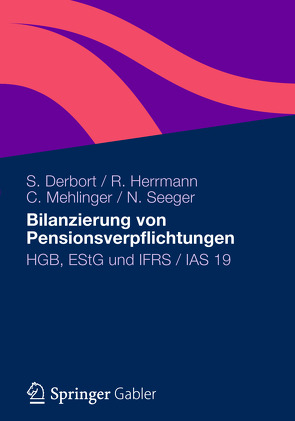 S. Derbort / R. Herrmann
C. Mehlinger / N. Seeger

Bilanzierung von Pensionsverpflichtungen

HGB, EStG und IFRS / IAS 19

Springer Gabler